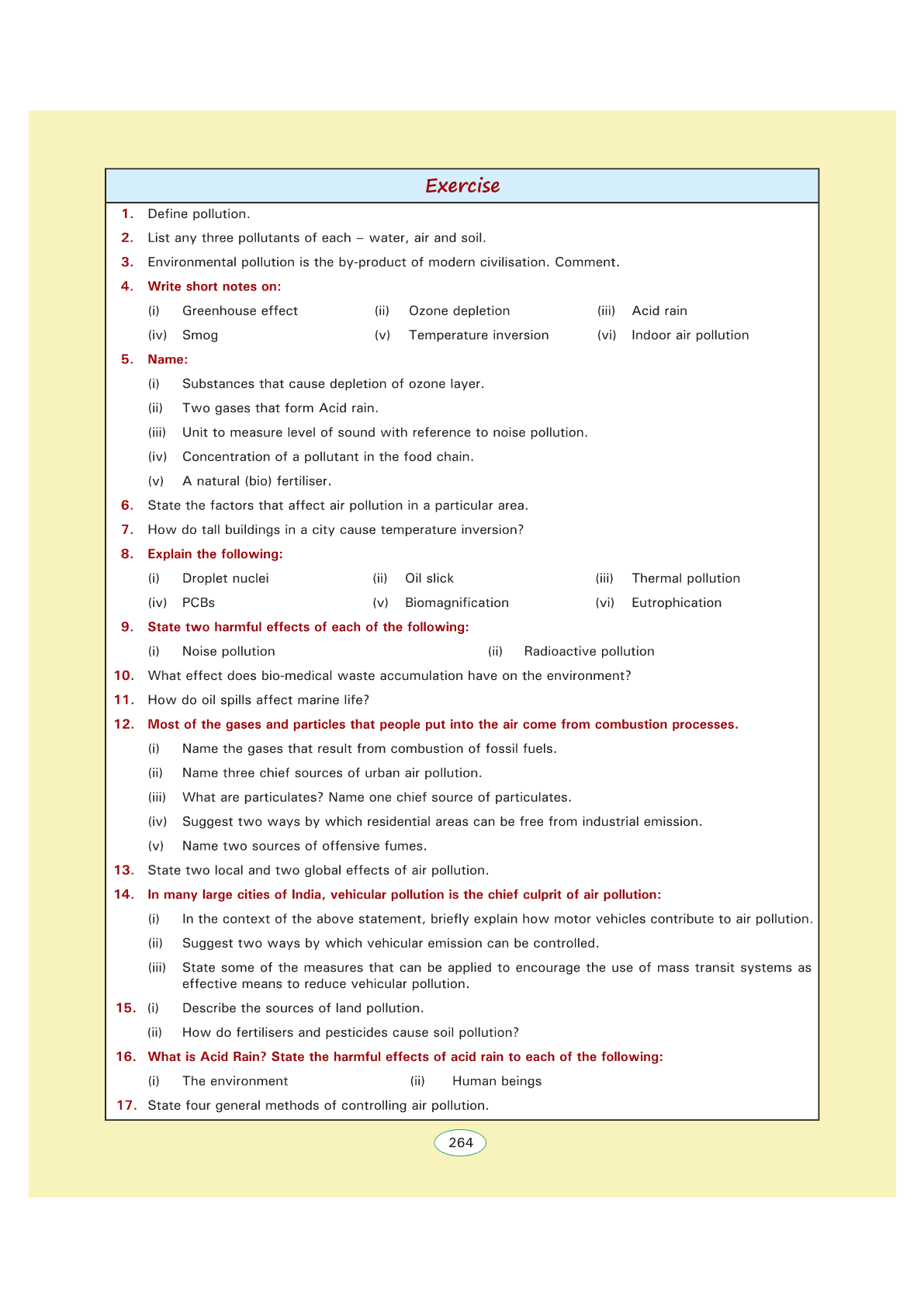 Exercise

1. Define pollution.

2. List any three pollutants of each – water, air and soil.

3. Environmental pollution is the by-product of modern civilisation. Comment.

4. Write short notes on:

(i) Greenhouse effect (ii) Ozone depletion (iii) Acid rain

(iv) Smog (v) Temperature inversion (vi) Indoor air pollution

5. Name:

(i) Substances that cause depletion of ozone layer.

(ii) Two gases that form Acid rain.

(iii) Unit to measure level of sound with reference to noise pollution.

(iv) Concentration of a pollutant in the food chain.

(v) A natural (bio) fertiliser.

6. State the factors that affect air pollution in a particular area.

7. How do tall buildings in a city cause temperature inversion?

8. Explain the following:

(i) Droplet nuclei (ii) Oil slick (iii) Thermal pollution

(iv) PCBs (v) Biomagnification (vi) Eutrophication

9. State two harmful effects of each of the following:

(i) Noise pollution (ii) Radioactive pollution

10. What effect does bio-medical waste accumulation have on the environment?

11. How do oil spills affect marine life?

12. Most of the gases and particles that people put into the air come from combustion processes.

(i) Name the gases that result from combustion of fossil fuels.

(ii) Name three chief sources of urban air pollution.

(iii) What are particulates? Name one chief source of particulates.

(iv) Suggest two ways by which residential areas can be free from industrial emission.

(v) Name two sources of offensive fumes.

13. State two local and two global effects of air pollution.

14. In many large cities of India, vehicular pollution is the chief culprit of air pollution:

(i) In the context of the above statement, briefly explain how motor vehicles contribute to air pollution.

(ii) Suggest two ways by which vehicular emission can be controlled.

(iii) State some of the measures that can be applied to encourage the use of mass transit systems as effective means to reduce vehicular pollution.

15. (i) Describe the sources of land pollution.

(ii) How do fertilisers and pesticides cause soil pollution?

16. What is Acid Rain? State the harmful effects of acid rain to each of the following:

(i) The environment (ii) Human beings

17. State four general methods of controlling air pollution.

264